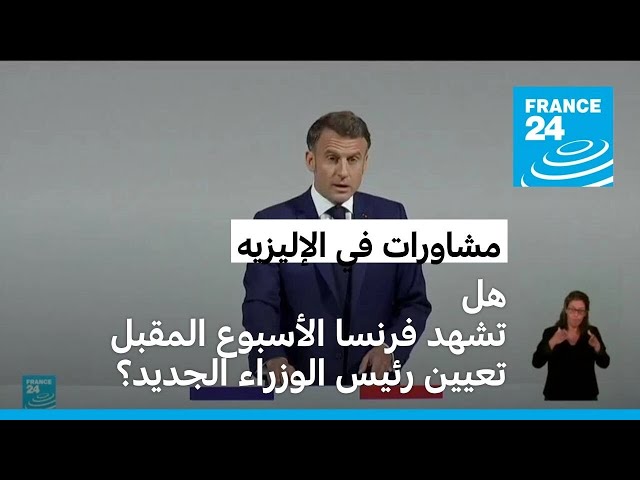 FRANCE 24

مشاورات في الإليزيه

هل
تشهد فرنسا الأسبوع المقبل
تعيين رئيس الوزراء الجديد؟

FRANCE 24